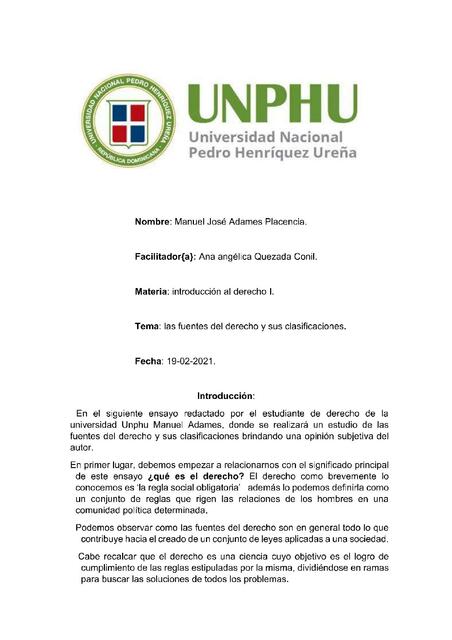 UNIVERSIDAD NACIONAL PEDRO HENRÍQUEZ UREÑA
REPÚBLICA DOMINICANA

UNPHU
Universidad Nacional
Pedro Henríquez Ureña

Nombre: Manuel José Adames Placencia.

Facilitador(a): Ana angélica Quezada Conil.

Materia: introducción al derecho I.

Tema: las fuentes del derecho y sus clasificaciones.

Fecha: 19-02-2021.

Introducción:

En el siguiente ensayo redactado por el estudiante de derecho de la universidad Unphu Manuel Adames, donde se realizará un estudio de las fuentes del derecho y sus clasificaciones brindando una opinión subjetiva del autor.

En primer lugar, debemos empezar a relacionarnos con el significado principal de este ensayo ¿qué es el derecho? El derecho como brevemente lo conocemos es 'la regla social obligatoria' además lo podemos definirla como un conjunto de reglas que rigen las relaciones de los hombres en una comunidad política determinada.

Podemos observar como las fuentes del derecho son en general todo lo que contribuye hacia el creado de un conjunto de leyes aplicadas a una sociedad.

Cabe recalcar que el derecho es una ciencia cuyo objetivo es el logro de cumplimiento de las reglas estipuladas por la misma, dividiéndose en ramas para buscar las soluciones de todos los problemas.